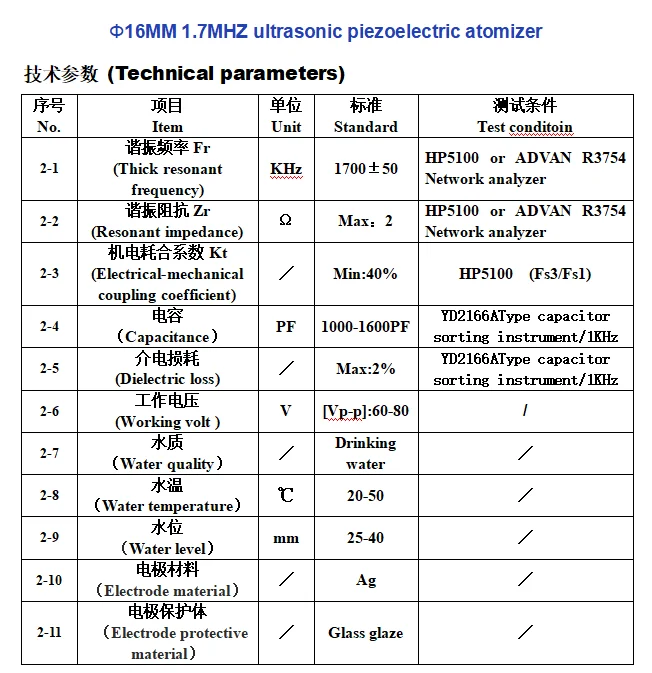 Φ16MM 1.7MHZ ultrasonic piezoelectric atomizer

技术参数 (Technical parameters)

| 序号 No. | 项目 Item | 单位 Unit | 标准 Standard | 测试条件 Test conditoin |
|---|---|---|---|---|
| 2-1 | 谐振频率 Fr (Thick resonant frequency) | KHz | 1700±50 | HP5100 or ADVAN R3754 Network analyzer |
| 2-2 | 谐振阻抗 Zr (Resonant impedance) | Ω | Max：2 | HP5100 or ADVAN R3754 Network analyzer |
| 2-3 | 机电耗合系数 Kt (Electrical-mechanical coupling coefficient) | ／ | Min:40% | HP5100 (Fs3/Fs1) |
| 2-4 | 电容 （Capacitance） | PF | 1000-1600PF | YD2166AType capacitor sorting instrument/1KHz |
| 2-5 | 介电损耗 (Dielectric loss) | ／ | Max:2% | YD2166AType capacitor sorting instrument/1KHz |
| 2-6 | 工作电压 (Working volt ) | V | [Vp-p]:60-80 | / |
| 2-7 | 水质 （Water quality） | ／ | Drinking water | ／ |
| 2-8 | 水温 （Water temperature） | ℃ | 20-50 | ／ |
| 2-9 | 水位 （Water level） | mm | 25-40 | ／ |
| 2-10 | 电极材料 （Electrode material） | ／ | Ag | ／ |
| 2-11 | 电极保护体 （Electrode protective material） | ／ | Glass glaze | ／ |